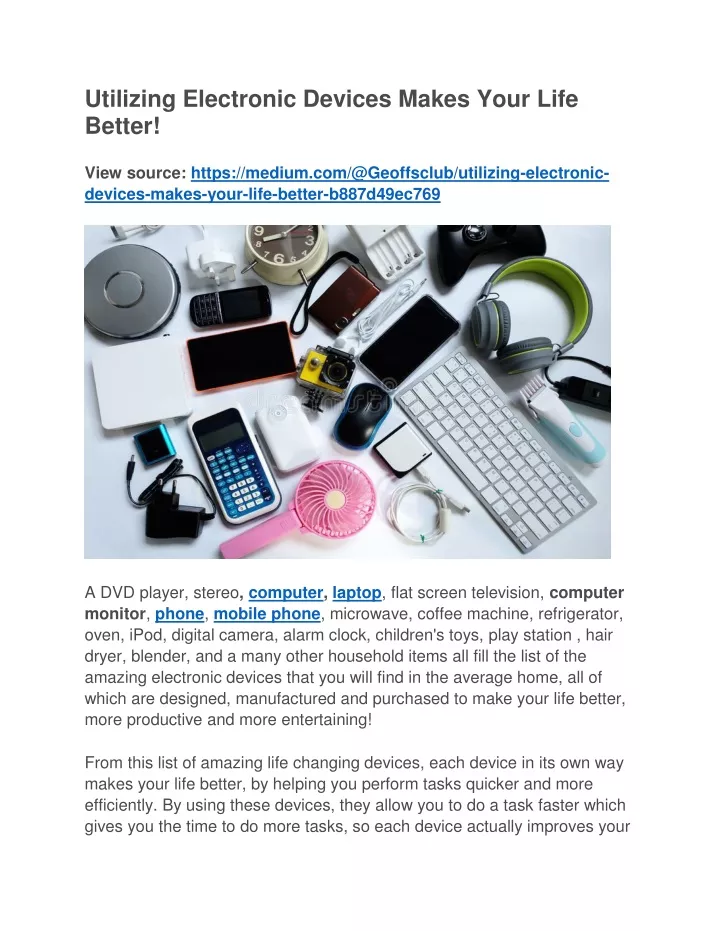 Utilizing Electronic Devices Makes Your Life Better!

View source: https://medium.com/@Geoffsclub/utilizing-electronic-devices-makes-your-life-better-b887d49ec769

A DVD player, stereo, computer, laptop, flat screen television, computer monitor, phone, mobile phone, microwave, coffee machine, refrigerator, oven, iPod, digital camera, alarm clock, children's toys, play station , hair dryer, blender, and a many other household items all fill the list of the amazing electronic devices that you will find in the average home, all of which are designed, manufactured and purchased to make your life better, more productive and more entertaining!

From this list of amazing life changing devices, each device in its own way makes your life better, by helping you perform tasks quicker and more efficiently. By using these devices, they allow you to do a task faster which gives you the time to do more tasks, so each device actually improves your